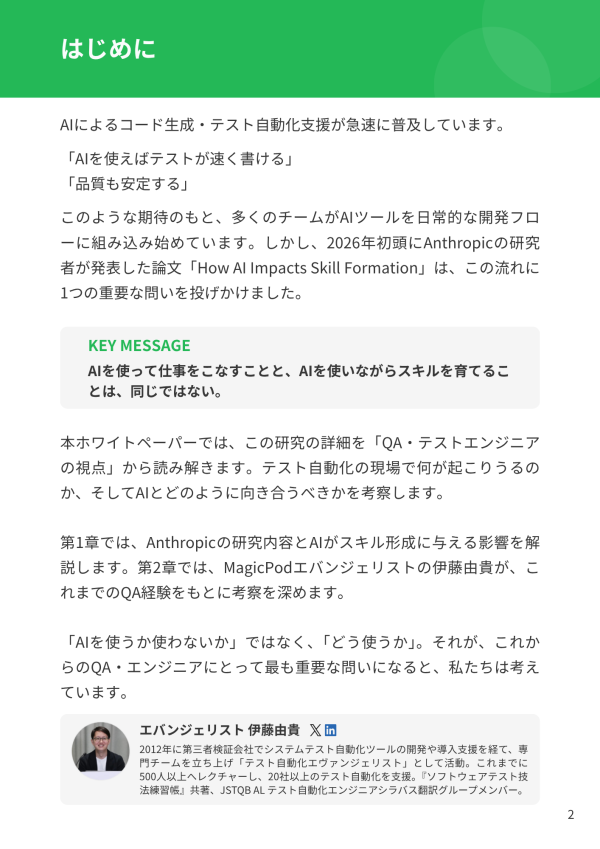 はじめに

AIによるコード生成・テスト自動化支援が急速に普及しています。

「AIを使えばテストが速く書ける」
「品質も安定する」

このような期待のもと、多くのチームがAIツールを日常的な開発フローに組み込み始めています。しかし、2026年初頭にAnthropicの研究者が発表した論文「How AI Impacts Skill Formation」は、この流れに1つの重要な問いを投げかけました。

KEY MESSAGE
AIを使って仕事をこなすことと、AIを使いながらスキルを育てることは、同じではない。

本ホワイトペーパーでは、この研究の詳細を「QA・テストエンジニアの視点」から読み解きます。テスト自動化の現場で何が起こりうるのか、そしてAIとどのように向き合うべきかを考察します。

第1章では、Anthropicの研究内容とAIがスキル形成に与える影響を解説します。第2章では、MagicPodエバンジェリストの伊藤由貴が、これまでのQA経験をもとに考察を深めます。

「AIを使うか使わないか」ではなく、「どう使うか」。それが、これからのQA・エンジニアにとって最も重要な問いになると、私たちは考えています。

エバンジェリスト 伊藤由貴
2012年に第三者検証会社でシステムテスト自動化ツールの開発や導入支援を経て、専門チームを立ち上げ「テスト自動化エヴァンジェリスト」として活動。これまでに500人以上へレクチャーし、20社以上のテスト自動化を支援。『ソフトウェアテスト技法練習帳』共著、JSTQB AL テスト自動化エンジニアシラバス翻訳グループメンバー。

2